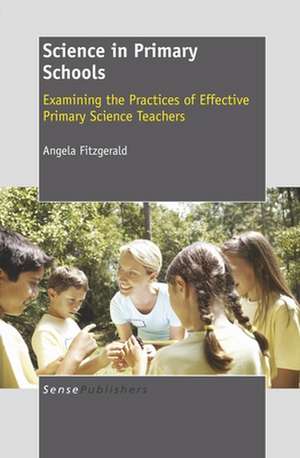 Science in Primary Schools

Examining the Practices of Effective Primary Science Teachers

Angela Fitzgerald

SensePublishers